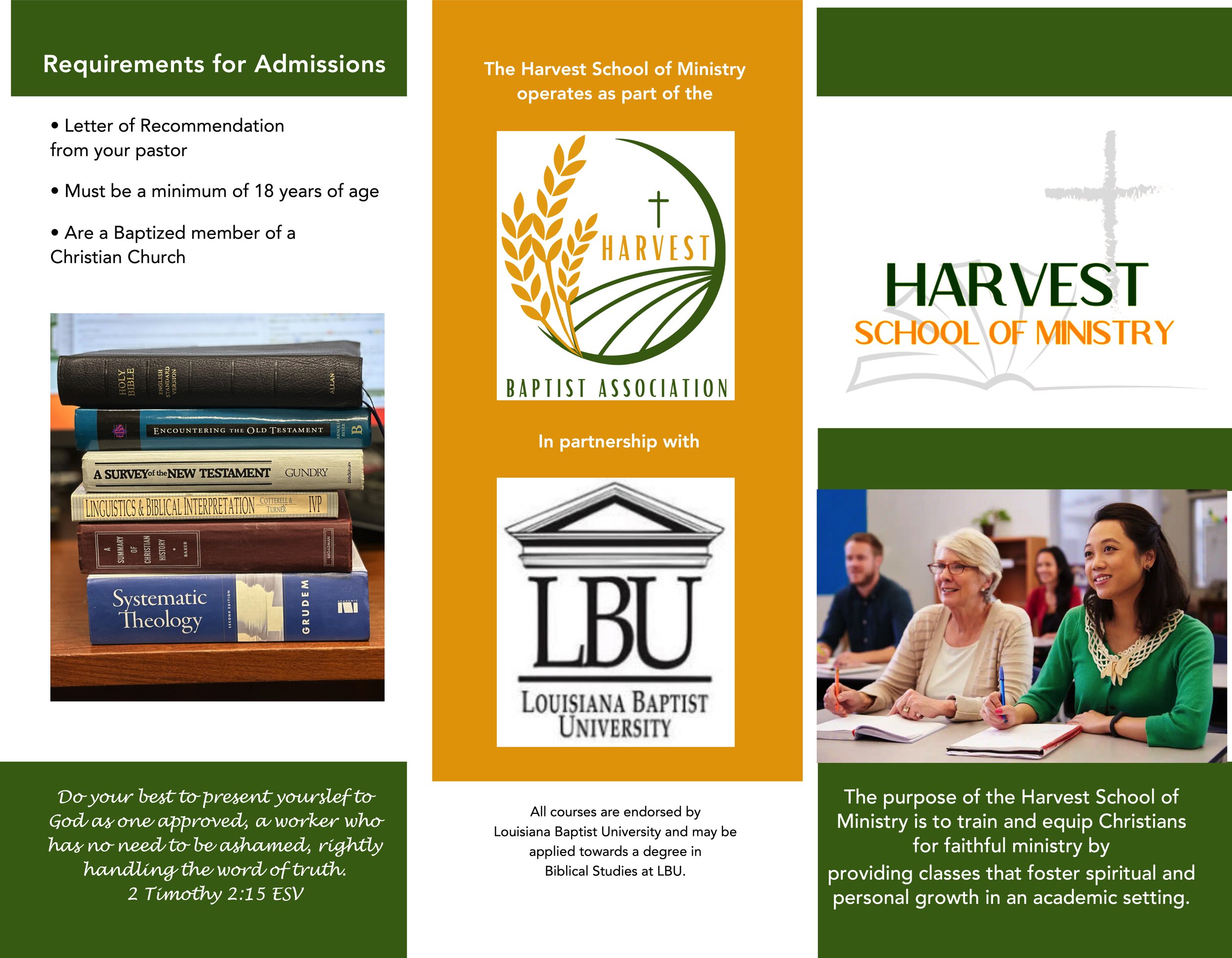 Requirements for Admissions

• Letter of Recommendation from your pastor

• Must be a minimum of 18 years of age

• Are a Baptized member of a Christian Church

HOLY BIBLE ENGLISH STANDARD VERSION ALLAN

ENCOUNTERING THE OLD TESTAMENT ARNOLD BEYER B

A SURVEY of the NEW TESTAMENT GUNDRY ZONDERVAN

LINGUISTICS & BIBLICAL INTERPRETATION COTTERELL & TURNER IVP

A SUMMARY OF CHRISTIAN HISTORY BAKER BROADMAN

Systematic Theology SECOND EDITION GRUDEM ACADEMIC

Do your best to present yourslef to God as one approved, a worker who has no need to be ashamed, rightly handling the word of truth.
2 Timothy 2:15 ESV

The Harvest School of Ministry operates as part of the

HARVEST
BAPTIST ASSOCIATION

In partnership with

LBU
LOUISIANA BAPTIST UNIVERSITY

All courses are endorsed by Louisiana Baptist University and may be applied towards a degree in Biblical Studies at LBU.

HARVEST
SCHOOL OF MINISTRY

The purpose of the Harvest School of Ministry is to train and equip Christians for faithful ministry by providing classes that foster spiritual and personal growth in an academic setting.